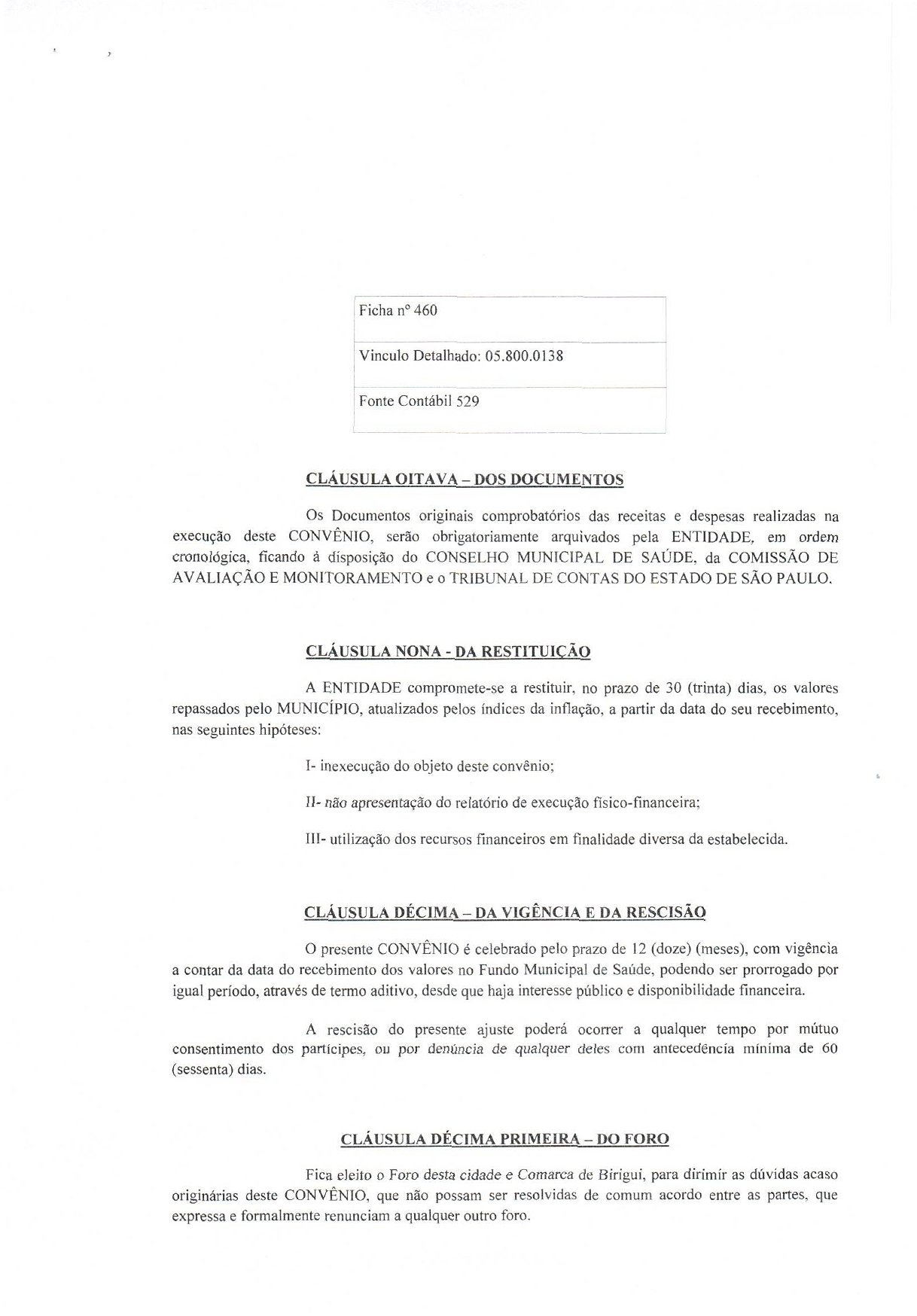 | Ficha nº 460 |
|---|
| Vinculo Detalhado: 05.800.0138 |
| Fonte Contábil 529 |

CLÁUSULA OITAVA – DOS DOCUMENTOS

Os Documentos originais comprobatórios das receitas e despesas realizadas na execução deste CONVÊNIO, serão obrigatoriamente arquivados pela ENTIDADE, em ordem cronológica, ficando à disposição do CONSELHO MUNICIPAL DE SAÚDE, da COMISSÃO DE AVALIAÇÃO E MONITORAMENTO e o TRIBUNAL DE CONTAS DO ESTADO DE SÃO PAULO.

CLÁUSULA NONA - DA RESTITUIÇÃO

A ENTIDADE compromete-se a restituir, no prazo de 30 (trinta) dias, os valores repassados pelo MUNICÍPIO, atualizados pelos índices da inflação, a partir da data do seu recebimento, nas seguintes hipóteses:

I- inexecução do objeto deste convênio;

II- não apresentação do relatório de execução físico-financeira;

III- utilização dos recursos financeiros em finalidade diversa da estabelecida.

CLÁUSULA DÉCIMA – DA VIGÊNCIA E DA RESCISÃO

O presente CONVÊNIO é celebrado pelo prazo de 12 (doze) (meses), com vigência a contar da data do recebimento dos valores no Fundo Municipal de Saúde, podendo ser prorrogado por igual período, através de termo aditivo, desde que haja interesse público e disponibilidade financeira.

A rescisão do presente ajuste poderá ocorrer a qualquer tempo por mútuo consentimento dos partícipes, ou por denúncia de qualquer deles com antecedência mínima de 60 (sessenta) dias.

CLÁUSULA DÉCIMA PRIMEIRA – DO FORO

Fica eleito o Foro desta cidade e Comarca de Birigui, para dirimir as dúvidas acaso originárias deste CONVÊNIO, que não possam ser resolvidas de comum acordo entre as partes, que expressa e formalmente renunciam a qualquer outro foro.